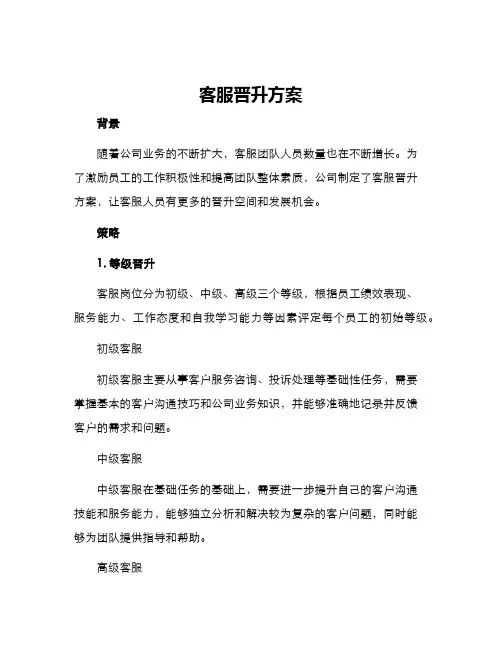 客服晋升方案

背景

随着公司业务的不断扩大，客服团队人员数量也在不断增长。为了激励员工的工作积极性和提高团队整体素质，公司制定了客服晋升方案，让客服人员有更多的晋升空间和发展机会。

策略

1. 等级晋升

客服岗位分为初级、中级、高级三个等级，根据员工绩效表现、服务能力、工作态度和自我学习能力等因素评定每个员工的初始等级。

初级客服

初级客服主要从事客户服务咨询、投诉处理等基础性任务，需要掌握基本的客户沟通技巧和公司业务知识，并能够准确地记录并反馈客户的需求和问题。

中级客服

中级客服在基础任务的基础上，需要进一步提升自己的客户沟通技能和服务能力，能够独立分析和解决较为复杂的客户问题，同时能够为团队提供指导和帮助。

高级客服